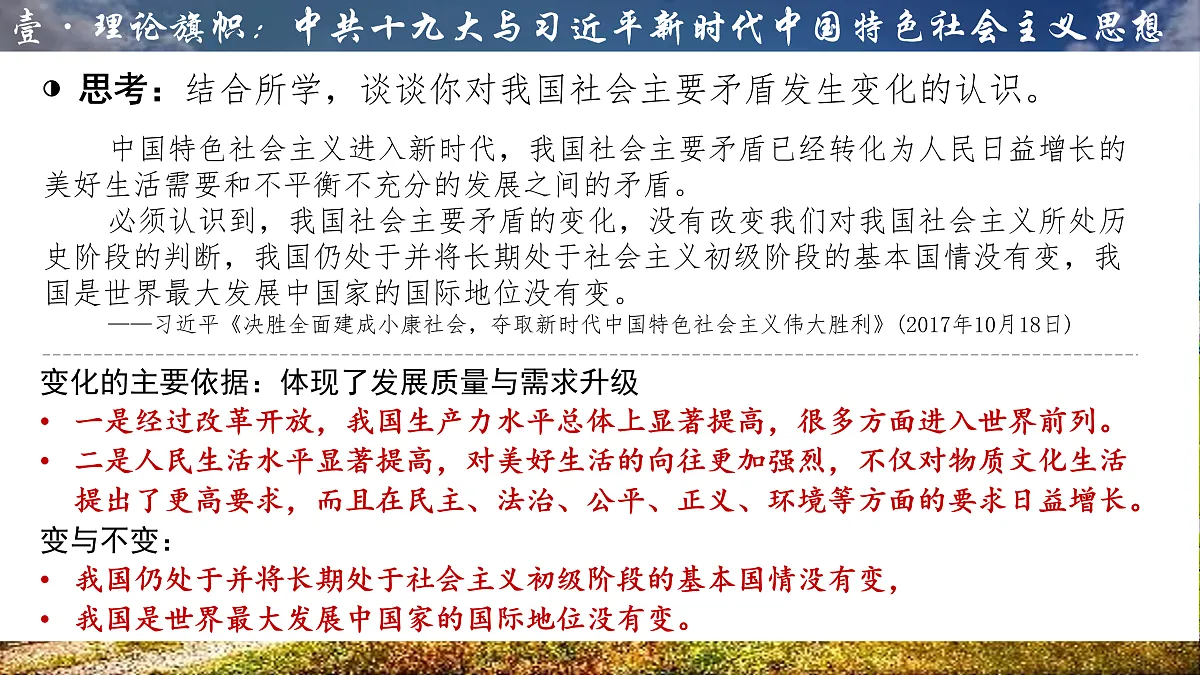 壹·理论旗帜：中共十九大与习近平新时代中国特色社会主义思想

◑ 思考：结合所学，谈谈你对我国社会主要矛盾发生变化的认识。

中国特色社会主义进入新时代，我国社会主要矛盾已经转化为人民日益增长的美好生活需要和不平衡不充分的发展之间的矛盾。

必须认识到，我国社会主要矛盾的变化，没有改变我们对我国社会主义所处历史阶段的判断，我国仍处于并将长期处于社会主义初级阶段的基本国情没有变，我国是世界最大发展中国家的国际地位没有变。

——习近平《决胜全面建成小康社会，夺取新时代中国特色社会主义伟大胜利》(2017年10月18日)

变化的主要依据：体现了发展质量与需求升级

• 一是经过改革开放，我国生产力水平总体上显著提高，很多方面进入世界前列。

• 二是人民生活水平显著提高，对美好生活的向往更加强烈，不仅对物质文化生活提出了更高要求，而且在民主、法治、公平、正义、环境等方面的要求日益增长。

变与不变：

• 我国仍处于并将长期处于社会主义初级阶段的基本国情没有变，

• 我国是世界最大发展中国家的国际地位没有变。